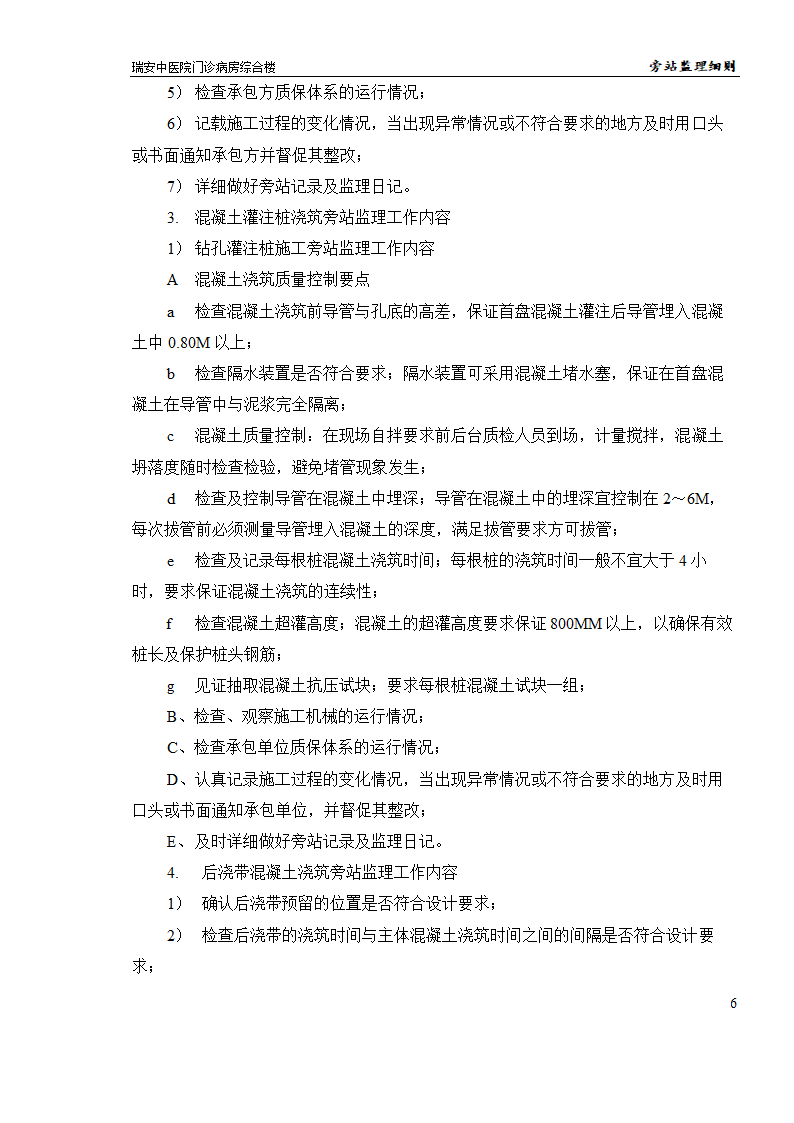 瑞安中医院门诊病房综合楼 旁站监理细则

5） 检查承包方质保体系的运行情况；

6） 记载施工过程的变化情况，当出现异常情况或不符合要求的地方及时用口头或书面通知承包方并督促其整改；

7） 详细做好旁站记录及监理日记。

3. 混凝土灌注桩浇筑旁站监理工作内容

1） 钻孔灌注桩施工旁站监理工作内容

A 混凝土浇筑质量控制要点

a 检查混凝土浇筑前导管与孔底的高差，保证首盘混凝土灌注后导管埋入混凝土中 0.80M 以上；

b 检查隔水装置是否符合要求；隔水装置可采用混凝土堵水塞，保证在首盘混凝土在导管中与泥浆完全隔离；

c 混凝土质量控制：在现场自拌要求前后台质检人员到场，计量搅拌，混凝土坍落度随时检查检验，避免堵管现象发生；

d 检查及控制导管在混凝土中埋深；导管在混凝土中的埋深宜控制在 2～6M，每次拔管前必须测量导管埋入混凝土的深度，满足拔管要求方可拔管；

e 检查及记录每根桩混凝土浇筑时间；每根桩的浇筑时间一般不宜大于 4 小时，要求保证混凝土浇筑的连续性；

f 检查混凝土超灌高度；混凝土的超灌高度要求保证 800MM 以上，以确保有效桩长及保护桩头钢筋；

g 见证抽取混凝土抗压试块；要求每根桩混凝土试块一组；

B、检查、观察施工机械的运行情况；

C、检查承包单位质保体系的运行情况；

D、认真记录施工过程的变化情况，当出现异常情况或不符合要求的地方及时用口头或书面通知承包单位，并督促其整改；

E、及时详细做好旁站记录及监理日记。

4. 后浇带混凝土浇筑旁站监理工作内容

1） 确认后浇带预留的位置是否符合设计要求；

2） 检查后浇带的浇筑时间与主体混凝土浇筑时间之间的间隔是否符合设计要求；

6